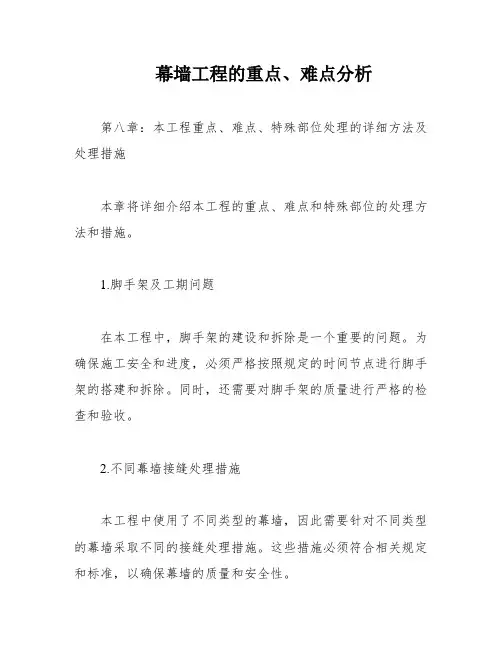 幕墙工程的重点、难点分析

第八章：本工程重点、难点、特殊部位处理的详细方法及处理措施

本章将详细介绍本工程的重点、难点和特殊部位的处理方法和措施。

1.脚手架及工期问题

在本工程中，脚手架的建设和拆除是一个重要的问题。为确保施工安全和进度，必须严格按照规定的时间节点进行脚手架的搭建和拆除。同时，还需要对脚手架的质量进行严格的检查和验收。

2.不同幕墙接缝处理措施

本工程中使用了不同类型的幕墙，因此需要针对不同类型的幕墙采取不同的接缝处理措施。这些措施必须符合相关规定和标准，以确保幕墙的质量和安全性。